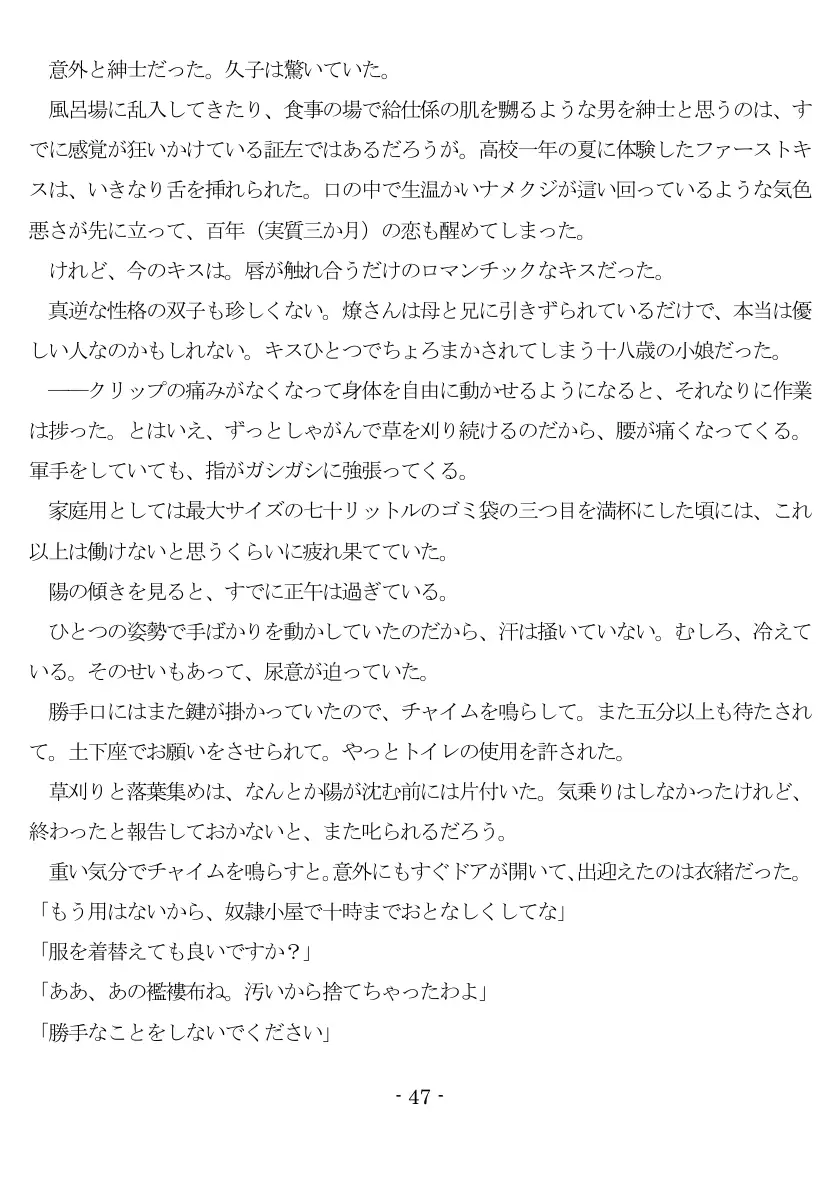 意外と紳士だった。久子は驚いていた。

風呂場に乱入してきたり、食事の場で給仕係の肌を嬲るような男を紳士と思うのは、すでに感覚が狂いかけている証左ではあるだろうが。高校一年の夏に体験したファーストキスは、いきなり舌を挿れられた。口の中で生温かいナメクジが這い回っているような気色悪さが先に立って、百年（実質三か月）の恋も醒めてしまった。

けれど、今のキスは。唇が触れ合うだけのロマンチックなキスだった。

真逆な性格の双子も珍しくない。燎さんは母と兄に引きずられているだけで、本当は優しい人なのかもしれない。キスひとつでちょろまかされてしまう十八歳の小娘だった。

――クリップの痛みがなくなって身体を自由に動かせるようになると、それなりに作業は捗った。とはいえ、ずっとしゃがんで草を刈り続けるのだから、腰が痛くなってくる。軍手をしていても、指がガシガシに強張ってくる。

家庭用としては最大サイズの七十リットルのゴミ袋の三つ目を満杯にした頃には、これ以上は働けないと思うくらいに疲れ果てていた。

陽の傾きを見ると、すでに正午は過ぎている。

ひとつの姿勢で手ばかりを動かしていたのだから、汗は掻いていない。むしろ、冷えている。そのせいもあって、尿意が迫っていた。

勝手口にはまた鍵が掛かっていたので、チャイムを鳴らして。また五分以上も待たされて。土下座でお願いをさせられて。やっとトイレの使用を許された。

草刈りと落葉集めは、なんとか陽が沈む前には片付いた。気乗りはしなかったけれど、終わったと報告しておかないと、また叱られるだろう。

重い気分でチャイムを鳴らすと。意外にもすぐドアが開いて、出迎えたのは衣緒だった。

「もう用はないから、奴隷小屋で十時までおとなしくしてな」

「服を着替えても良いですか？」

「ああ、あの襤褸布ね。汚いから捨てちゃったわよ」

「勝手なことをしないでください」

- 47 -